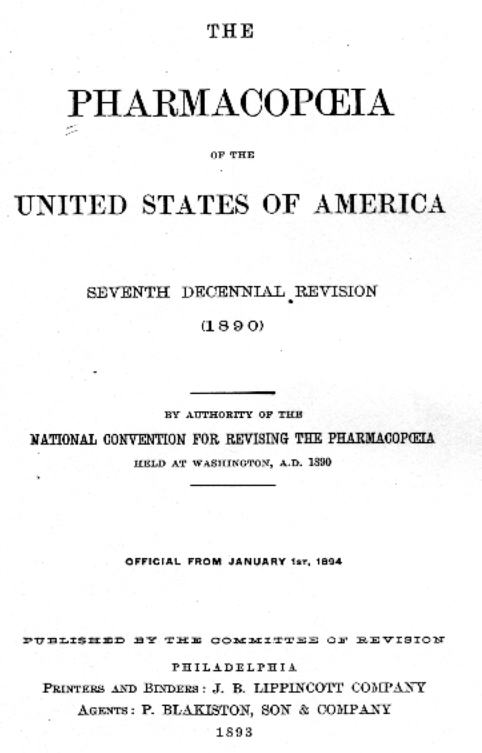 THE

PHARMACOPŒIA

OF THE

UNITED STATES OF AMERICA

SEVENTH DECENNIAL REVISION

(1890)

BY AUTHORITY OF THE

NATIONAL CONVENTION FOR REVISING THE PHARMACOPŒIA

HELD AT WASHINGTON, A.D. 1890

OFFICIAL FROM JANUARY 1st, 1894

PUBLISHED BY THE COMMITTEE OF REVISION

PHILADELPHIA

PRINTERS AND BINDERS: J. B. LIPPINCOTT COMPANY

AGENTS: P. BLAKISTON, SON & COMPANY

1893